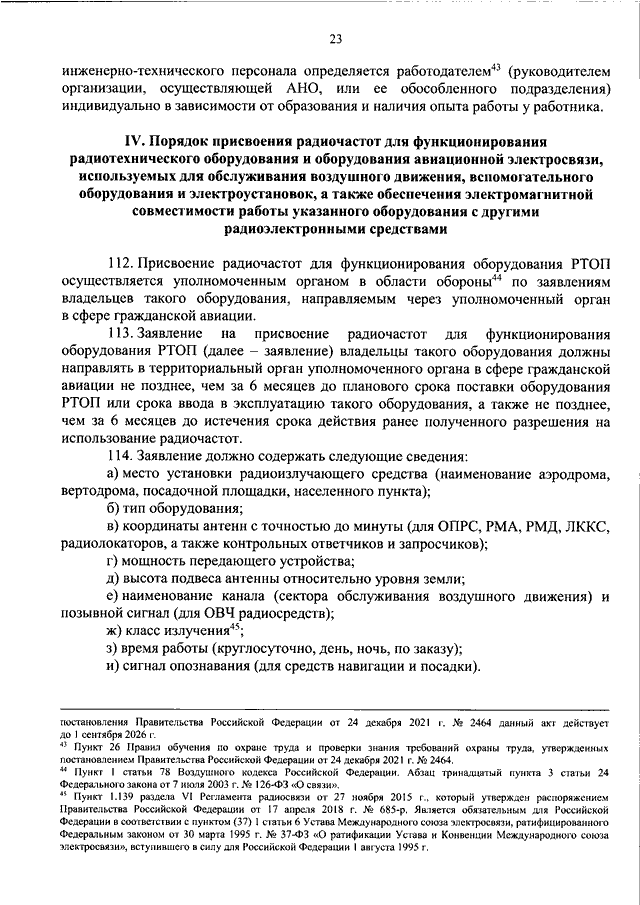 23

инженерно-технического персонала определяется работодателем$^{43}$ (руководителем организации, осуществляющей АНО, или ее обособленного подразделения) индивидуально в зависимости от образования и наличия опыта работы у работника.

IV. Порядок присвоения радиочастот для функционирования радиотехнического оборудования и оборудования авиационной электросвязи, используемых для обслуживания воздушного движения, вспомогательного оборудования и электроустановок, а также обеспечения электромагнитной совместимости работы указанного оборудования с другими радиоэлектронными средствами

112. Присвоение радиочастот для функционирования оборудования РТОП осуществляется уполномоченным органом в области обороны$^{44}$ по заявлениям владельцев такого оборудования, направляемым через уполномоченный орган в сфере гражданской авиации.

113. Заявление на присвоение радиочастот для функционирования оборудования РТОП (далее – заявление) владельцы такого оборудования должны направлять в территориальный орган уполномоченного органа в сфере гражданской авиации не позднее, чем за 6 месяцев до планового срока поставки оборудования РТОП или срока ввода в эксплуатацию такого оборудования, а также не позднее, чем за 6 месяцев до истечения срока действия ранее полученного разрешения на использование радиочастот.

114. Заявление должно содержать следующие сведения:

а) место установки радиоизлучающего средства (наименование аэродрома, вертодрома, посадочной площадки, населенного пункта);

б) тип оборудования;

в) координаты антенн с точностью до минуты (для ОПРС, РМА, РМД, ЛККС, радиолокаторов, а также контрольных ответчиков и запросчиков);

г) мощность передающего устройства;

д) высота подвеса антенны относительно уровня земли;

е) наименование канала (сектора обслуживания воздушного движения) и позывной сигнал (для ОВЧ радиосредств);

ж) класс излучения$^{45}$;

з) время работы (круглосуточно, день, ночь, по заказу);

и) сигнал опознавания (для средств навигации и посадки).

постановления Правительства Российской Федерации от 24 декабря 2021 г. № 2464 данный акт действует до 1 сентября 2026 г.

$^{43}$ Пункт 26 Правил обучения по охране труда и проверки знания требований охраны труда, утвержденных постановлением Правительства Российской Федерации от 24 декабря 2021 г. № 2464.

$^{44}$ Пункт 1 статьи 78 Воздушного кодекса Российской Федерации. Абзац тринадцатый пункта 3 статьи 24 Федерального закона от 7 июля 2003 г. № 126-ФЗ «О связи».

$^{45}$ Пункт 1.139 раздела VI Регламента радиосвязи от 27 ноября 2015 г., который утвержден распоряжением Правительства Российской Федерации от 17 апреля 2018 г. № 685-р. Является обязательным для Российской Федерации в соответствии с пунктом (37) 1 статьи 6 Устава Международного союза электросвязи, ратифицированного Федеральным законом от 30 марта 1995 г. № 37-ФЗ «О ратификации Устава и Конвенции Международного союза электросвязи», вступившего в силу для Российской Федерации 1 августа 1995 г.